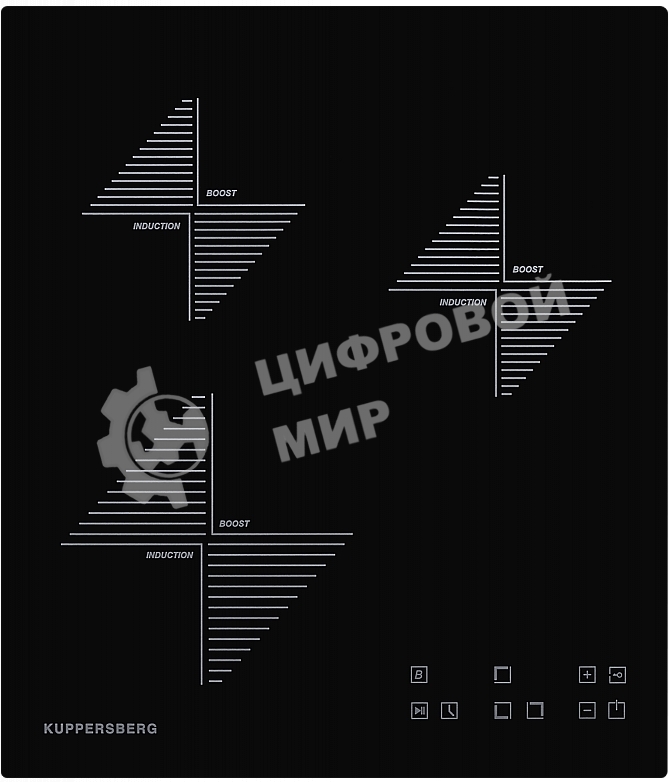 BOOST
INDUCTION

BOOST
INDUCTION

ЦИФРОВОЙ
МИР

BOOST
INDUCTION

B
+
−

KUPPERSBERG